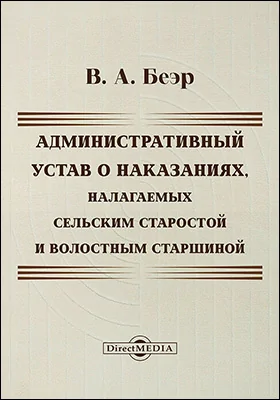 В. А. Беэр

АДМИНИСТРАТИВНЫЙ УСТАВ О НАКАЗАНИЯХ, НАЛАГАЕМЫХ СЕЛЬСКИМ СТАРОСТОЙ И ВОЛОСТНЫМ СТАРШИНОЙ

DirectMEDIA